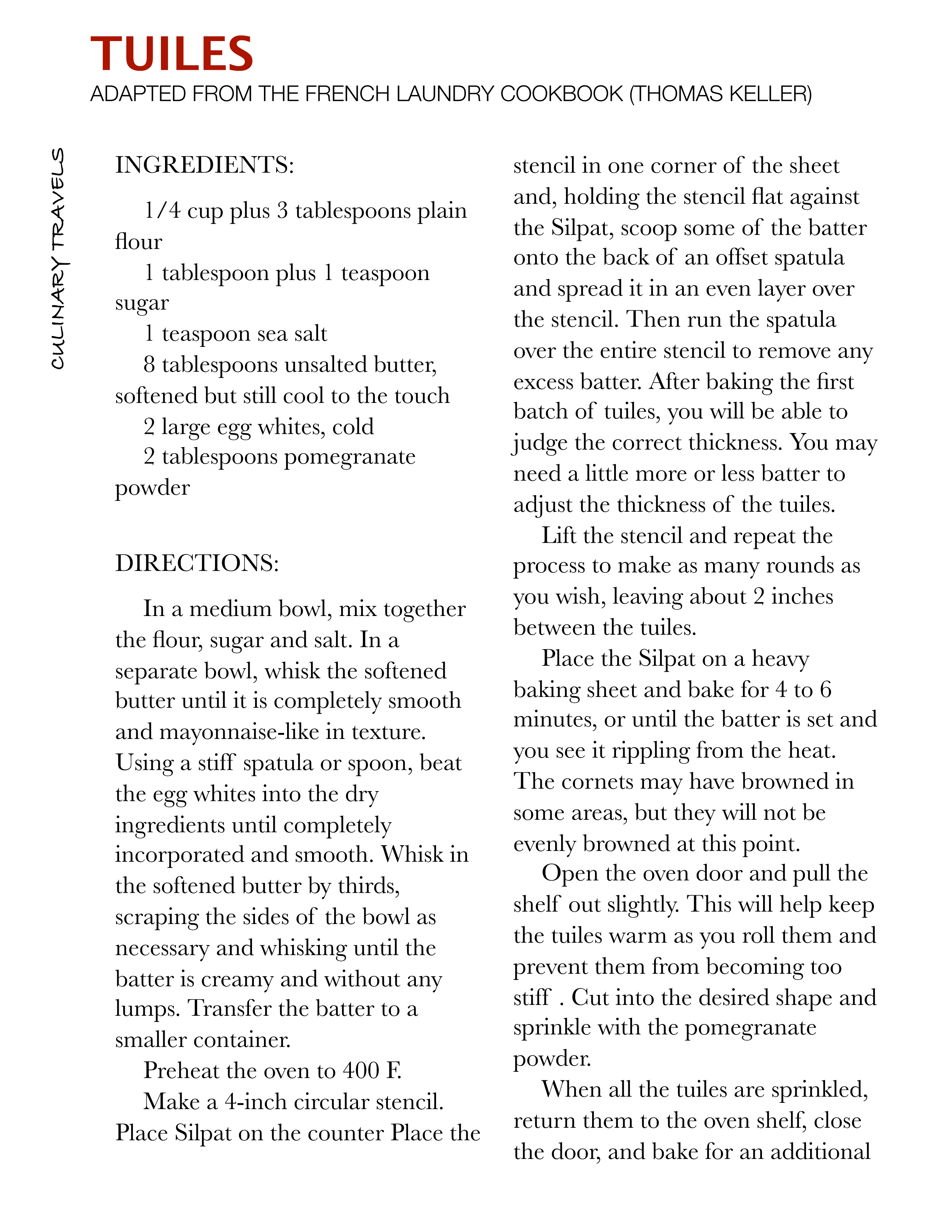 TUILES
ADAPTED FROM THE FRENCH LAUNDRY COOKBOOK (THOMAS KELLER)

CULINARY TRAVELS

INGREDIENTS:

1/4 cup plus 3 tablespoons plain flour
1 tablespoon plus 1 teaspoon sugar
1 teaspoon sea salt
8 tablespoons unsalted butter, softened but still cool to the touch
2 large egg whites, cold
2 tablespoons pomegranate powder

DIRECTIONS:

In a medium bowl, mix together the flour, sugar and salt. In a separate bowl, whisk the softened butter until it is completely smooth and mayonnaise-like in texture. Using a stiff spatula or spoon, beat the egg whites into the dry ingredients until completely incorporated and smooth. Whisk in the softened butter by thirds, scraping the sides of the bowl as necessary and whisking until the batter is creamy and without any lumps. Transfer the batter to a smaller container.
Preheat the oven to 400 F.
Make a 4-inch circular stencil. Place Silpat on the counter Place the stencil in one corner of the sheet and, holding the stencil flat against the Silpat, scoop some of the batter onto the back of an offset spatula and spread it in an even layer over the stencil. Then run the spatula over the entire stencil to remove any excess batter. After baking the first batch of tuiles, you will be able to judge the correct thickness. You may need a little more or less batter to adjust the thickness of the tuiles.
Lift the stencil and repeat the process to make as many rounds as you wish, leaving about 2 inches between the tuiles.
Place the Silpat on a heavy baking sheet and bake for 4 to 6 minutes, or until the batter is set and you see it rippling from the heat. The cornets may have browned in some areas, but they will not be evenly browned at this point.
Open the oven door and pull the shelf out slightly. This will help keep the tuiles warm as you roll them and prevent them from becoming too stiff . Cut into the desired shape and sprinkle with the pomegranate powder.
When all the tuiles are sprinkled, return them to the oven shelf, close the door, and bake for an additional